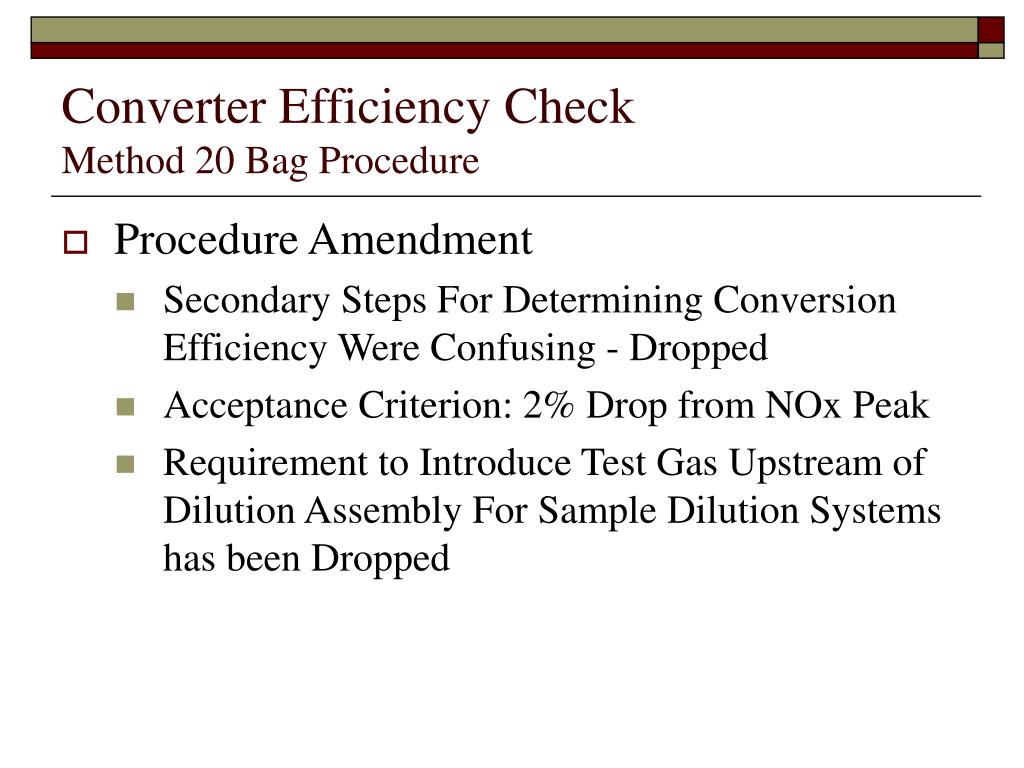 Converter Efficiency Check
Method 20 Bag Procedure

Procedure Amendment

Secondary Steps For Determining Conversion Efficiency Were Confusing - Dropped

Acceptance Criterion: 2% Drop from NOx Peak

Requirement to Introduce Test Gas Upstream of Dilution Assembly For Sample Dilution Systems has been Dropped